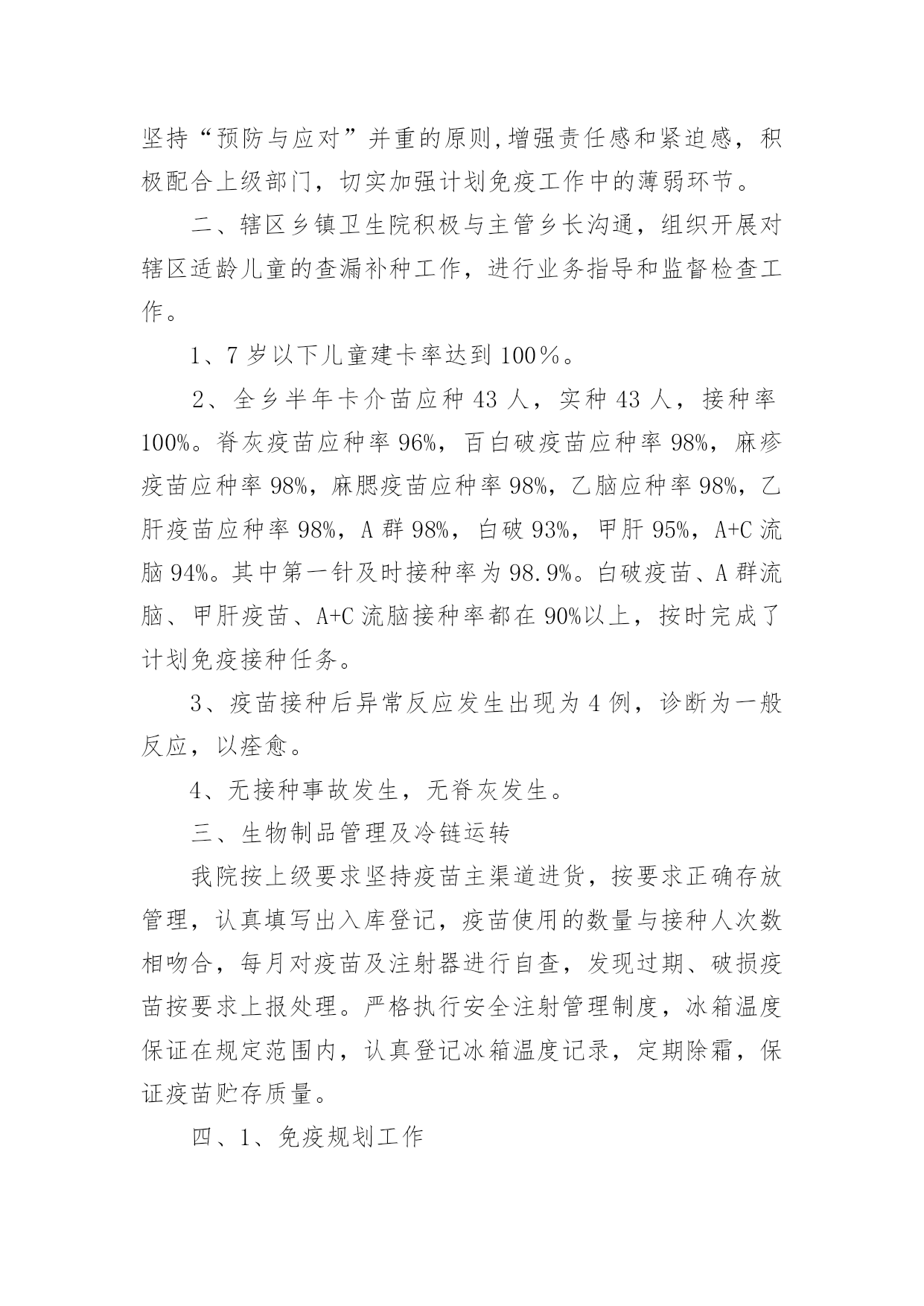 坚持“预防与应对”并重的原则,增强责任感和紧迫感，积极配合上级部门，切实加强计划免疫工作中的薄弱环节。

二、辖区乡镇卫生院积极与主管乡长沟通，组织开展对辖区适龄儿童的查漏补种工作，进行业务指导和监督检查工作。

1、7岁以下儿童建卡率达到100％。

2、全乡半年卡介苗应种43人，实种43人，接种率100%。脊灰疫苗应种率96%，百白破疫苗应种率98%，麻疹疫苗应种率98%，麻腮疫苗应种率98%，乙脑应种率98%，乙肝疫苗应种率98%，A群98%，白破93%，甲肝95%，A+C流脑94%。其中第一针及时接种率为98.9%。白破疫苗、A群流脑、甲肝疫苗、A+C流脑接种率都在90%以上，按时完成了计划免疫接种任务。

3、疫苗接种后异常反应发生出现为4例，诊断为一般反应，以痊愈。

4、无接种事故发生，无脊灰发生。

三、生物制品管理及冷链运转

我院按上级要求坚持疫苗主渠道进货，按要求正确存放管理，认真填写出入库登记，疫苗使用的数量与接种人次数相吻合，每月对疫苗及注射器进行自查，发现过期、破损疫苗按要求上报处理。严格执行安全注射管理制度，冰箱温度保证在规定范围内，认真登记冰箱温度记录，定期除霜，保证疫苗贮存质量。

四、1、免疫规划工作